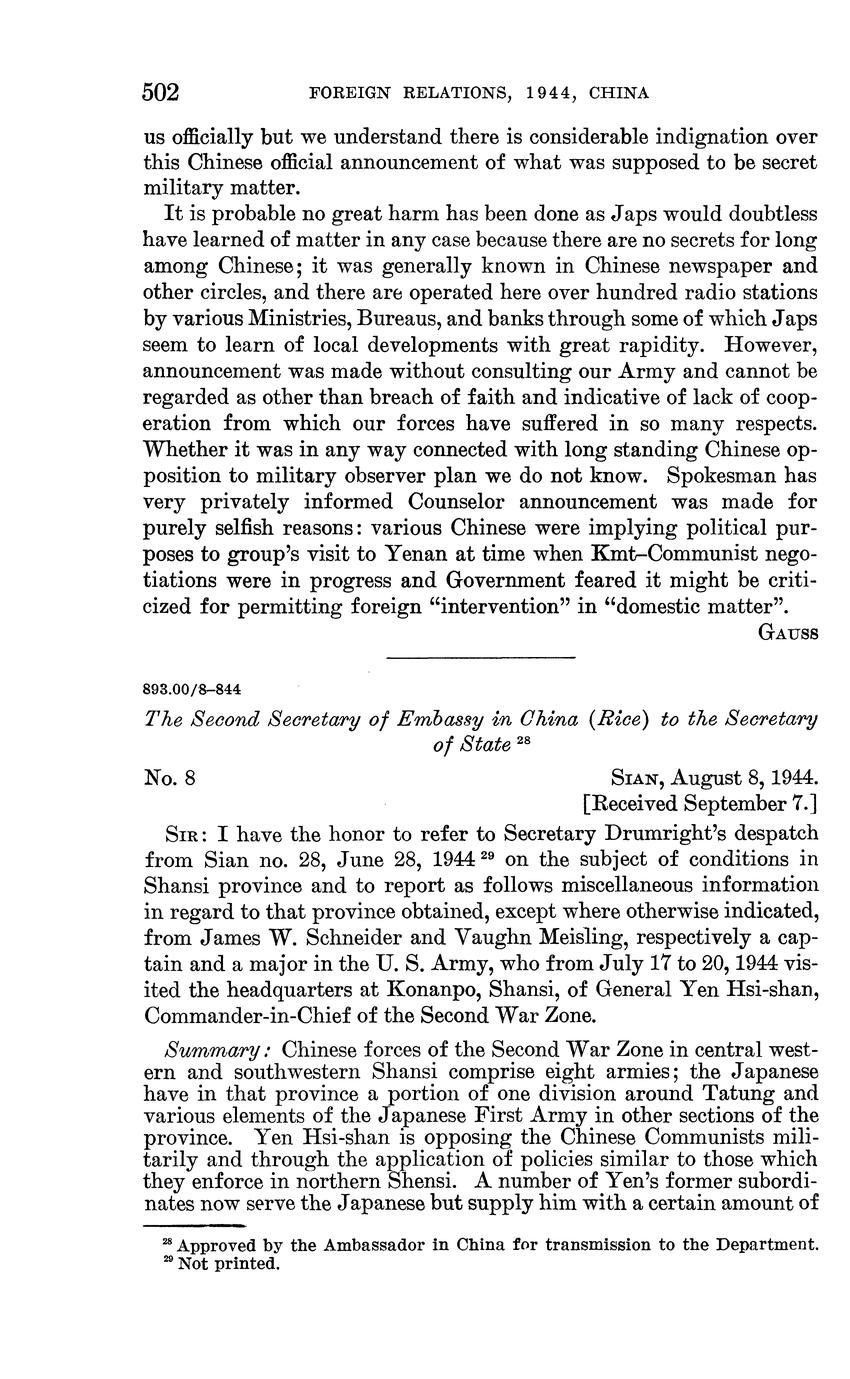 502 FOREIGN RELATIONS, 1944, CHINA

us officially but we understand there is considerable indignation over this Chinese official announcement of what was supposed to be secret military matter.

It is probable no great harm has been done as Japs would doubtless have learned of matter in any case because there are no secrets for long among Chinese; it was generally known in Chinese newspaper and other circles, and there are operated here over hundred radio stations by various Ministries, Bureaus, and banks through some of which Japs seem to learn of local developments with great rapidity. However, announcement was made without consulting our Army and cannot be regarded as other than breach of faith and indicative of lack of cooperation from which our forces have suffered in so many respects. Whether it was in any way connected with long standing Chinese opposition to military observer plan we do not know. Spokesman has very privately informed Counselor announcement was made for purely selfish reasons: various Chinese were implying political purposes to group's visit to Yenan at time when Kmt–Communist negotiations were in progress and Government feared it might be criticized for permitting foreign "intervention" in "domestic matter".

GAUSS

893.00/8–844

The Second Secretary of Embassy in China (Rice) to the Secretary of State $^{28}$

No. 8

SIAN, August 8, 1944.
[Received September 7.]

SIR: I have the honor to refer to Secretary Drumright's despatch from Sian no. 28, June 28, 1944 $^{29}$ on the subject of conditions in Shansi province and to report as follows miscellaneous information in regard to that province obtained, except where otherwise indicated, from James W. Schneider and Vaughn Meisling, respectively a captain and a major in the U. S. Army, who from July 17 to 20, 1944 visited the headquarters at Konanpo, Shansi, of General Yen Hsi-shan, Commander-in-Chief of the Second War Zone.

Summary: Chinese forces of the Second War Zone in central western and southwestern Shansi comprise eight armies; the Japanese have in that province a portion of one division around Tatung and various elements of the Japanese First Army in other sections of the province. Yen Hsi-shan is opposing the Chinese Communists militarily and through the application of policies similar to those which they enforce in northern Shensi. A number of Yen's former subordinates now serve the Japanese but supply him with a certain amount of

$^{28}$ Approved by the Ambassador in China for transmission to the Department.
$^{29}$ Not printed.